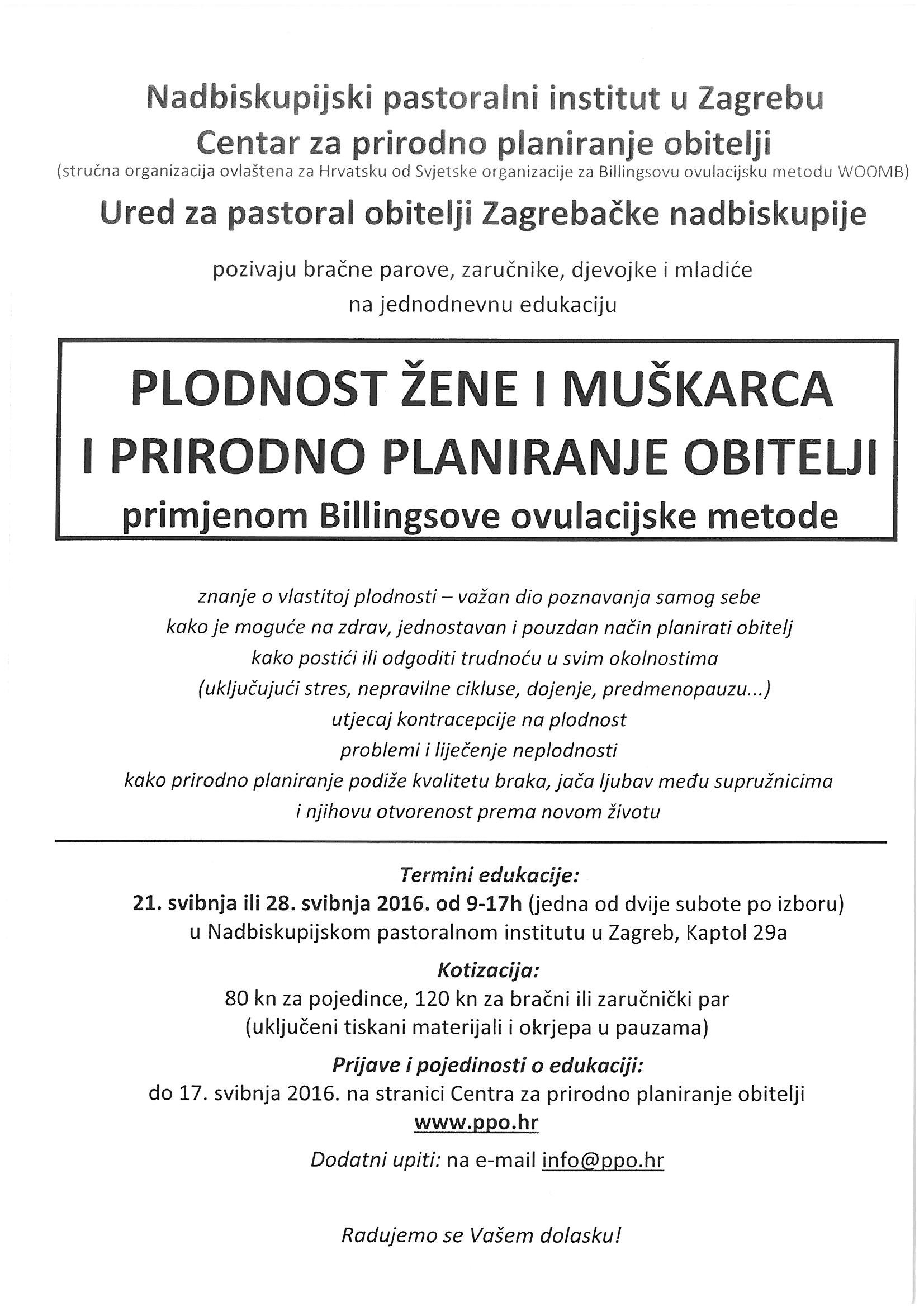 Nadbiskupijski pastoralni institut u Zagrebu
Centar za prirodno planiranje obitelji
(stručna organizacija ovlaštena za Hrvatsku od Svjetske organizacije za Billingsovu ovulacijsku metodu WOOMB)
Ured za pastoral obitelji Zagrebačke nadbiskupije

pozivaju bračne parove, zaručnike, djevojke i mladiće
na jednodnevnu edukaciju

PLODNOST ŽENE I MUŠKARCA
I PRIRODNO PLANIRANJE OBITELJI
primjenom Billingsove ovulacijske metode

znanje o vlastitoj plodnosti – važan dio poznavanja samog sebe
kako je moguće na zdrav, jednostavan i pouzdan način planirati obitelj
kako postići ili odgoditi trudnoću u svim okolnostima
(uključujući stres, nepravilne cikluse, dojenje, predmenopauzu...)
utjecaj kontracepcije na plodnost
problemi i liječenje neplodnosti
kako prirodno planiranje podiže kvalitetu braka, jača ljubav među supružnicima
i njihovu otvorenost prema novom životu

Termini edukacije:
21. svibnja ili 28. svibnja 2016. od 9-17h (jedna od dvije subote po izboru)
u Nadbiskupijskom pastoralnom institutu u Zagreb, Kaptol 29a

Kotizacija:
80 kn za pojedince, 120 kn za bračni ili zaručnički par
(uključeni tiskani materijali i okrjepa u pauzama)

Prijave i pojedinosti o edukaciji:
do 17. svibnja 2016. na stranici Centra za prirodno planiranje obitelji
www.ppo.hr

Dodatni upiti: na e-mail info@ppo.hr

Radujemo se Vašem dolasku!